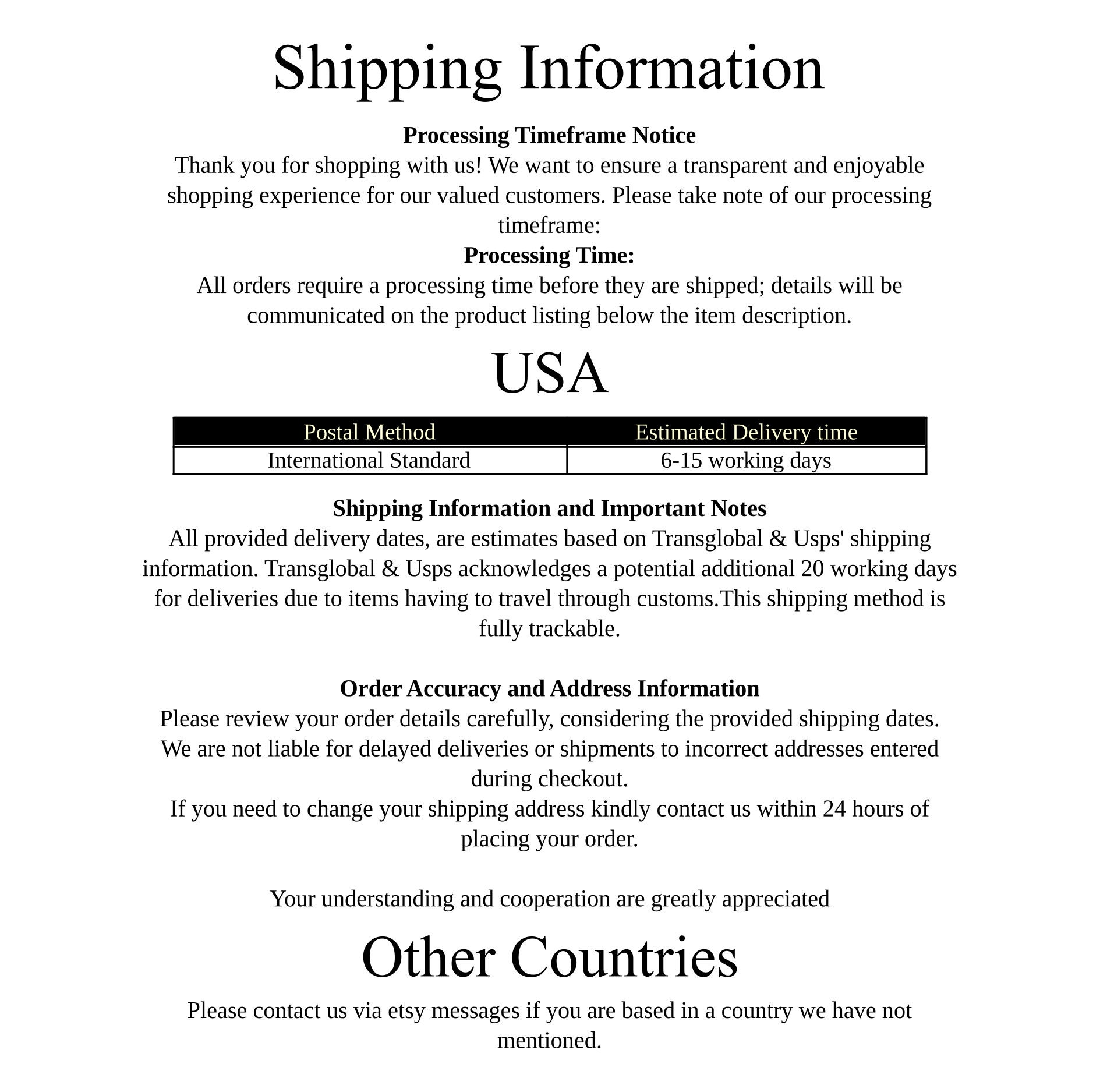 Shipping Information

Processing Timeframe Notice

Thank you for shopping with us! We want to ensure a transparent and enjoyable shopping experience for our valued customers. Please take note of our processing timeframe:

Processing Time:

All orders require a processing time before they are shipped; details will be communicated on the product listing below the item description.

USA

| Postal Method | Estimated Delivery time |
|---|---|
| International Standard | 6-15 working days |

Shipping Information and Important Notes

All provided delivery dates, are estimates based on Transglobal & Usps' shipping information. Transglobal & Usps acknowledges a potential additional 20 working days for deliveries due to items having to travel through customs.This shipping method is fully trackable.

Order Accuracy and Address Information

Please review your order details carefully, considering the provided shipping dates. We are not liable for delayed deliveries or shipments to incorrect addresses entered during checkout.

If you need to change your shipping address kindly contact us within 24 hours of placing your order.

Your understanding and cooperation are greatly appreciated

Other Countries

Please contact us via etsy messages if you are based in a country we have not mentioned.